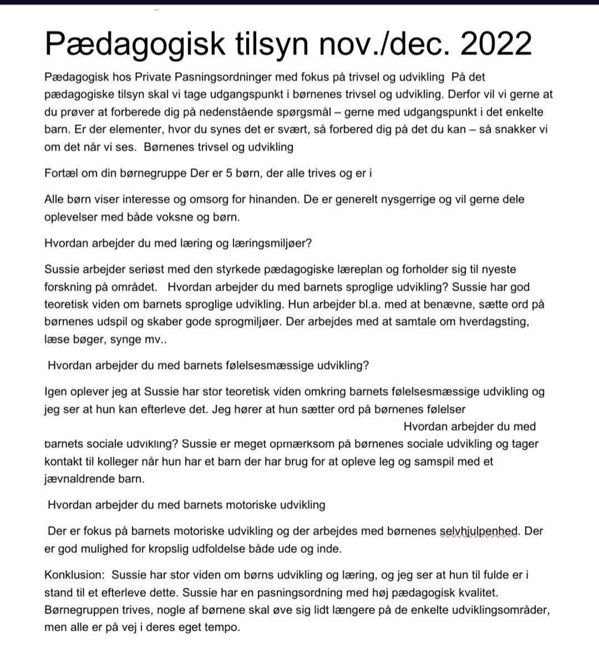 Pædagogisk tilsyn nov./dec. 2022

Pædagogisk hos Private Pasningsordninger med fokus på trivsel og udvikling På det pædagogiske tilsyn skal vi tage udgangspunkt i børnenes trivsel og udvikling. Derfor vil vi gerne at du prøver at forberede dig på nedenstående spørgsmål – gerne med udgangspunkt i det enkelte barn. Er der elementer, hvor du synes det er svært, så forbered dig på det du kan – så snakker vi om det når vi ses. Børnenes trivsel og udvikling

Fortæl om din børnegruppe Der er 5 børn, der alle trives og er i

Alle børn viser interesse og omsorg for hinanden. De er generelt nysgerrige og vil gerne dele oplevelser med både voksne og børn.

Hvordan arbejder du med læring og læringsmiljøer?

Sussie arbejder seriøst med den styrkede pædagogiske læreplan og forholder sig til nyeste forskning på området. Hvordan arbejder du med barnets sproglige udvikling? Sussie har god teoretisk viden om barnets sproglige udvikling. Hun arbejder bl.a. med at benævne, sætte ord på børnenes udspil og skaber gode sprogmiljøer. Der arbejdes med at samtale om hverdagsting, læse bøger, synge mv..

Hvordan arbejder du med barnets følelsesmæssige udvikling?

Igen oplever jeg at Sussie har stor teoretisk viden omkring barnets følelsesmæssige udvikling og jeg ser at hun kan efterleve det. Jeg hører at hun sætter ord på børnenes følelser Hvordan arbejder du med barnets sociale udvikling? Sussie er meget opmærksom på børnenes sociale udvikling og tager kontakt til kolleger når hun har et barn der har brug for at opleve leg og samspil med et jævnaldrende barn.

Hvordan arbejder du med barnets motoriske udvikling

Der er fokus på barnets motoriske udvikling og der arbejdes med børnenes selvhjulpenhed. Der er god mulighed for kropslig udfoldelse både ude og inde.

Konklusion: Sussie har stor viden om børns udvikling og læring, og jeg ser at hun til fulde er i stand til et efterleve dette. Sussie har en pasningsordning med høj pædagogisk kvalitet. Børnegruppen trives, nogle af børnene skal øve sig lidt længere på de enkelte udviklingsområder, men alle er på vej i deres eget tempo.